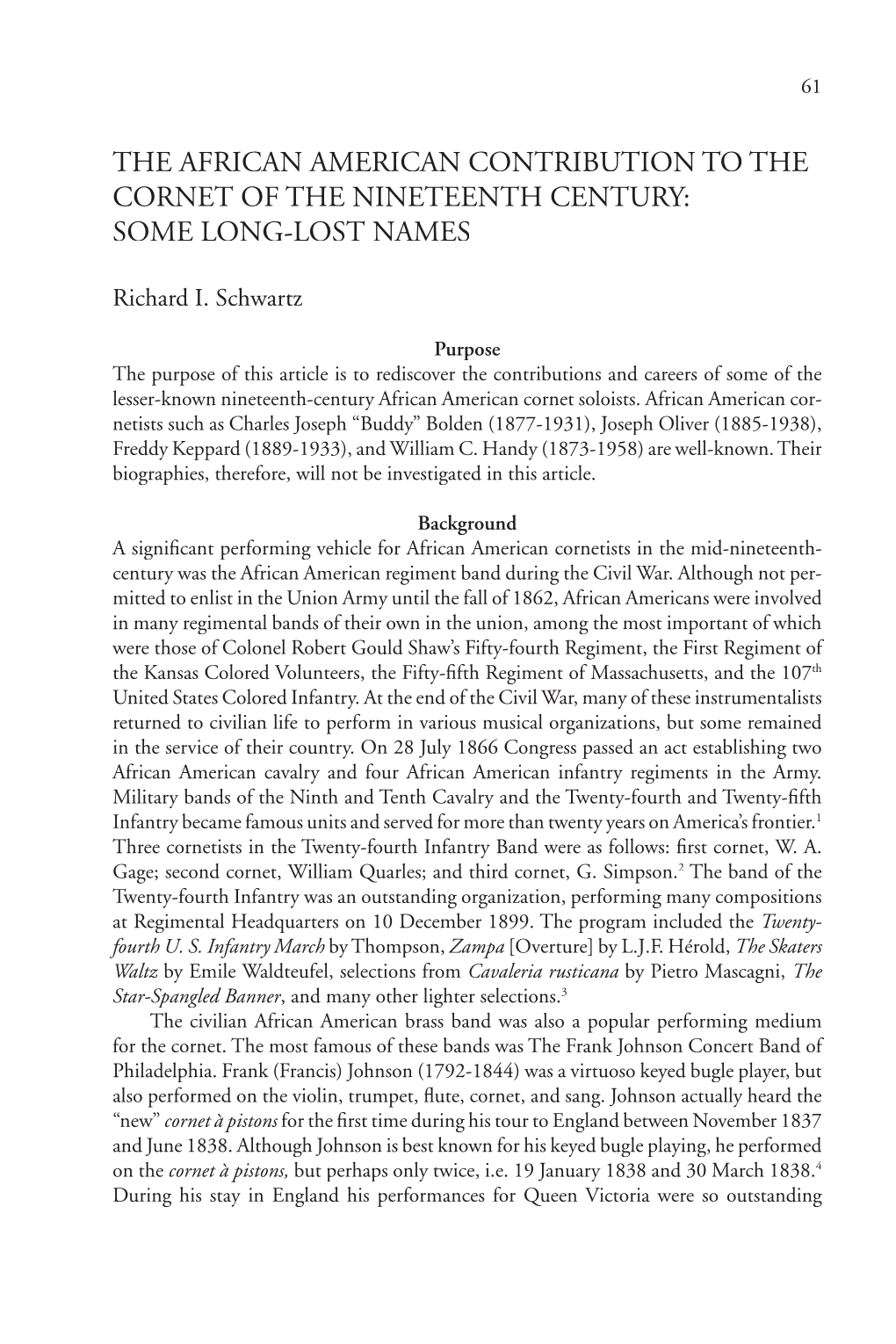 61

THE AFRICAN AMERICAN CONTRIBUTION TO THE CORNET OF THE NINETEENTH CENTURY: SOME LONG-LOST NAMES

Richard I. Schwartz

Purpose

The purpose of this article is to rediscover the contributions and careers of some of the lesser-known nineteenth-century African American cornet soloists. African American cornetists such as Charles Joseph “Buddy” Bolden (1877-1931), Joseph Oliver (1885-1938), Freddy Keppard (1889-1933), and William C. Handy (1873-1958) are well-known. Their biographies, therefore, will not be investigated in this article.

Background

A significant performing vehicle for African American cornetists in the mid-nineteenth-century was the African American regiment band during the Civil War. Although not permitted to enlist in the Union Army until the fall of 1862, African Americans were involved in many regimental bands of their own in the union, among the most important of which were those of Colonel Robert Gould Shaw’s Fifty-fourth Regiment, the First Regiment of the Kansas Colored Volunteers, the Fifty-fifth Regiment of Massachusetts, and the 107$^{th}$ United States Colored Infantry. At the end of the Civil War, many of these instrumentalists returned to civilian life to perform in various musical organizations, but some remained in the service of their country. On 28 July 1866 Congress passed an act establishing two African American cavalry and four African American infantry regiments in the Army. Military bands of the Ninth and Tenth Cavalry and the Twenty-fourth and Twenty-fifth Infantry became famous units and served for more than twenty years on America’s frontier.$^{1}$ Three cornetists in the Twenty-fourth Infantry Band were as follows: first cornet, W. A. Gage; second cornet, William Quarles; and third cornet, G. Simpson.$^{2}$ The band of the Twenty-fourth Infantry was an outstanding organization, performing many compositions at Regimental Headquarters on 10 December 1899. The program included the Twenty-fourth U. S. Infantry March by Thompson, Zampa [Overture] by L.J.F. Hérold, The Skaters Waltz by Emile Waldteufel, selections from Cavaleria rusticana by Pietro Mascagni, The Star-Spangled Banner, and many other lighter selections.$^{3}$

The civilian African American brass band was also a popular performing medium for the cornet. The most famous of these bands was The Frank Johnson Concert Band of Philadelphia. Frank (Francis) Johnson (1792-1844) was a virtuoso keyed bugle player, but also performed on the violin, trumpet, flute, cornet, and sang. Johnson actually heard the “new” cornet à pistons for the first time during his tour to England between November 1837 and June 1838. Although Johnson is best known for his keyed bugle playing, he performed on the cornet à pistons, but perhaps only twice, i.e. 19 January 1838 and 30 March 1838.$^{4}$ During his stay in England his performances for Queen Victoria were so outstanding